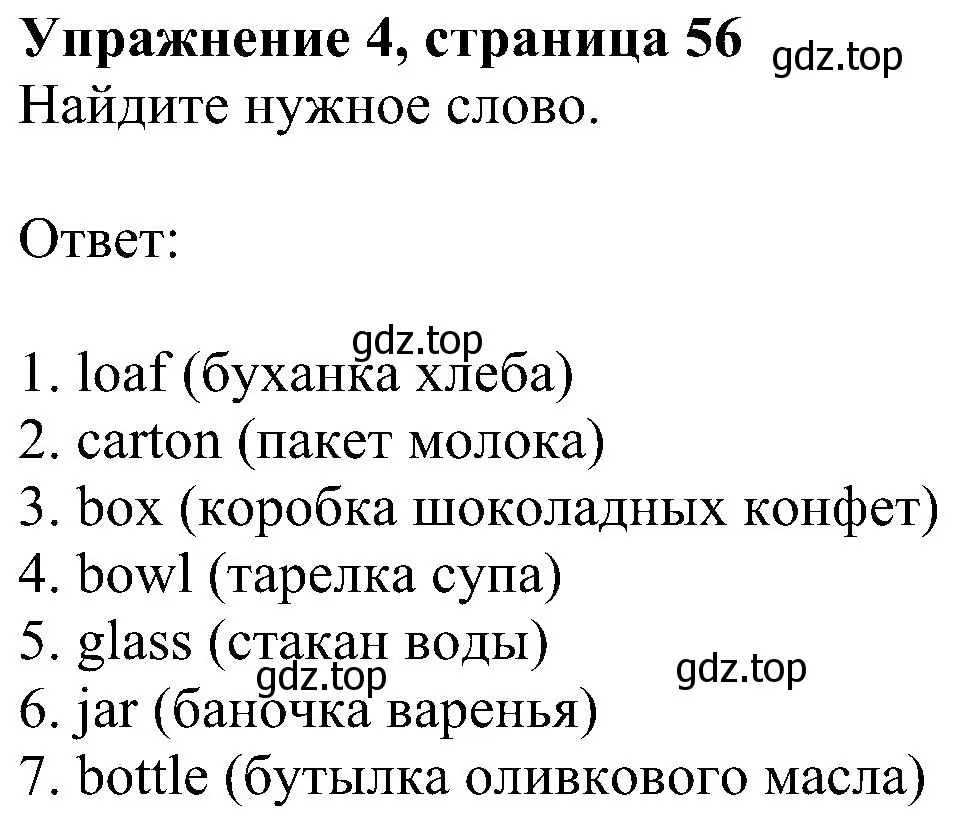 Упражнение 4, страница 56 gdz.top
Найдите нужное слово.

Ответ:

gdz.top
1. loaf (буханка хлеба)
2. carton (пакет молока)
3. box (коробка шоколадных конфет)
4. bowl (тарелка супа)
5. glass (стакан воды)
gdz.top gdz.top
6. jar (баночка варенья)
7. bottle (бутылка оливкового масла)